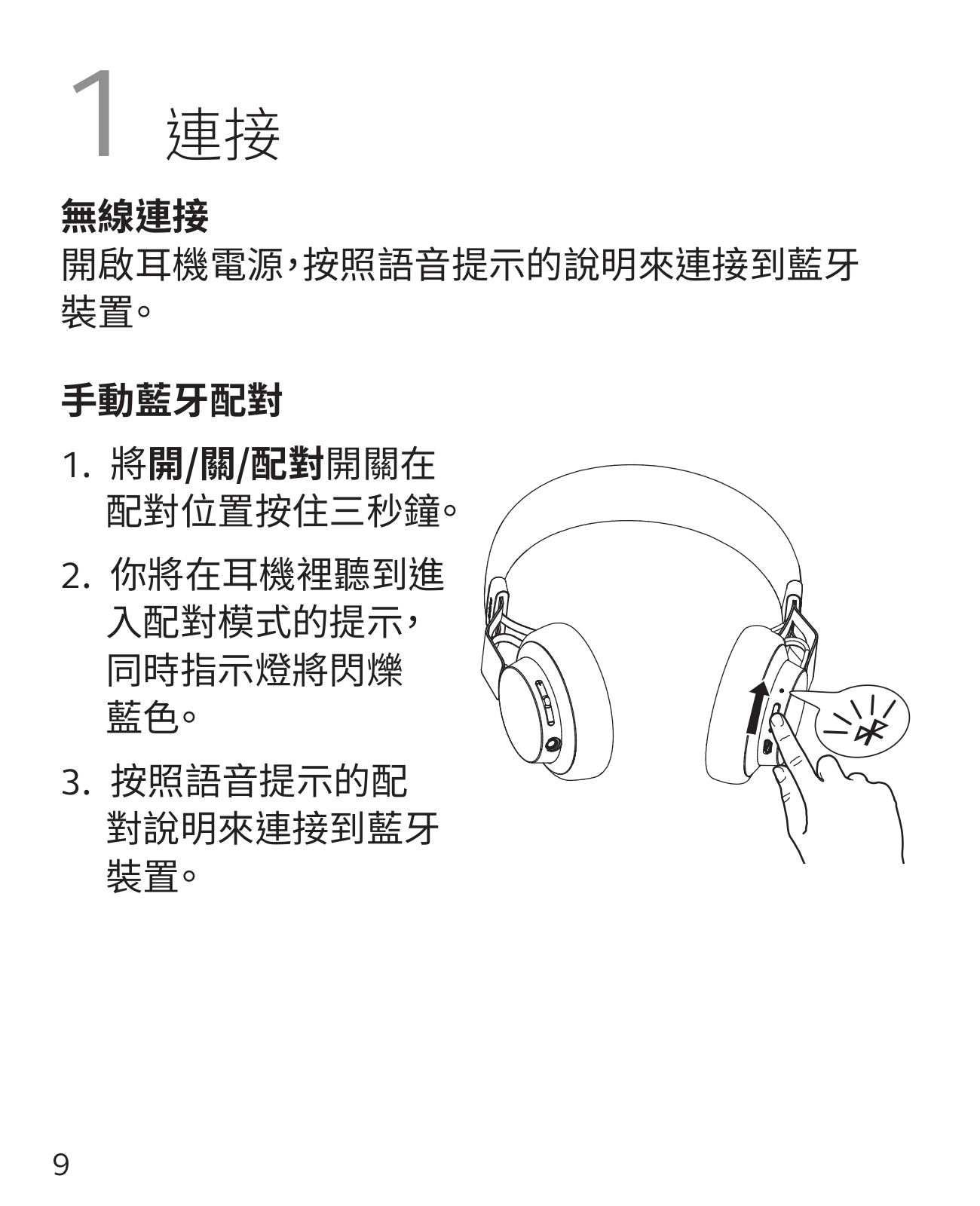 1 連接

無線連接

開啟耳機電源，按照語音提示的說明來連接到藍牙裝置。

手動藍牙配對

1. 將開/關/配對開關在配對位置按住三秒鐘。

2. 你將在耳機裡聽到進入配對模式的提示，同時指示燈將閃爍藍色。

3. 按照語音提示的配對說明來連接到藍牙裝置。

9